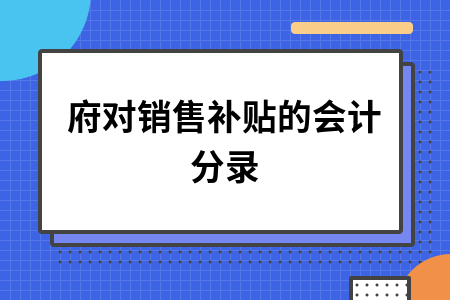 府对销售补贴的会计分录